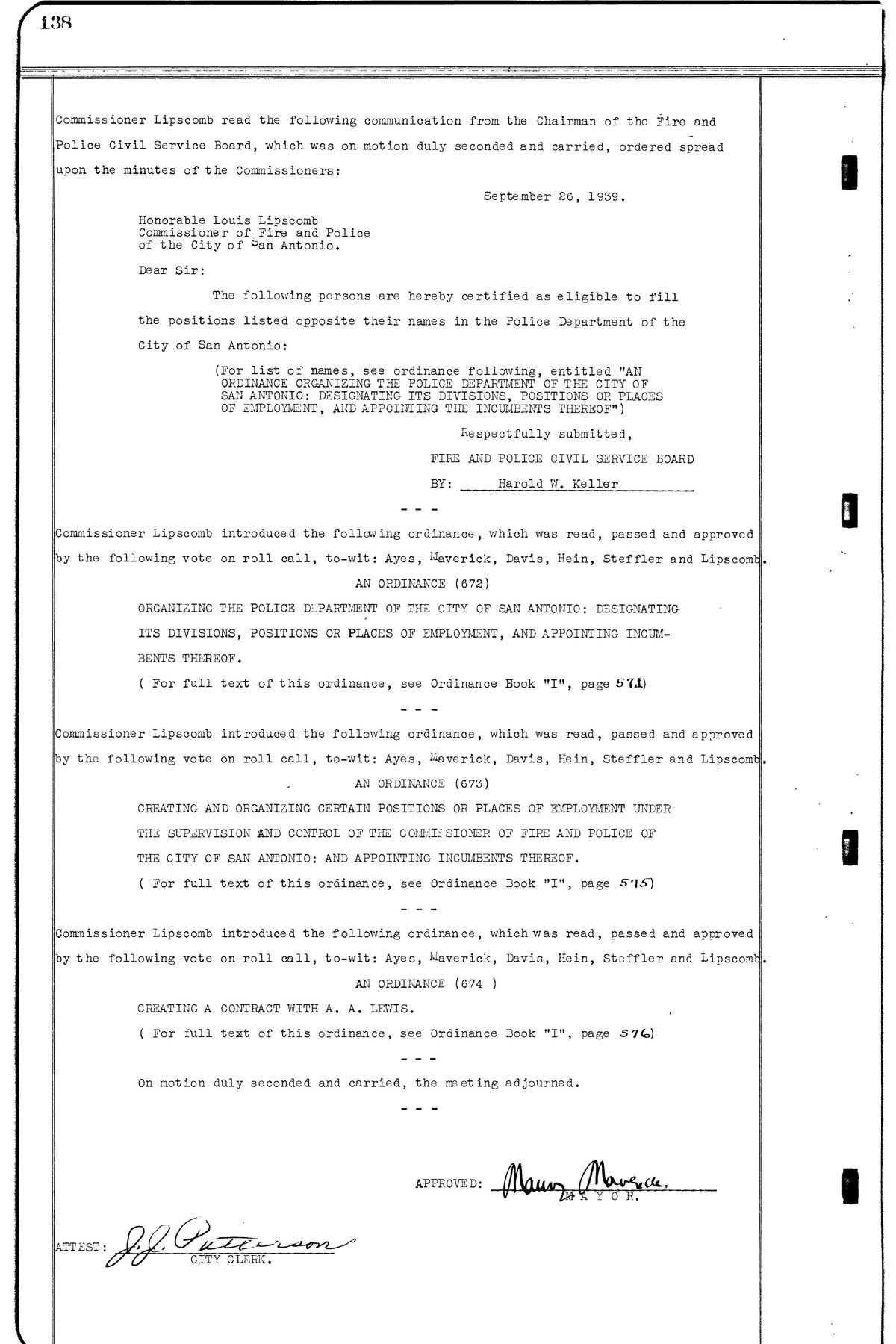 138

Commissioner Lipscomb read the following communication from the Chairman of the Fire and Police Civil Service Board, which was on motion duly seconded and carried, ordered spread upon the minutes of the Commissioners:

September 26, 1939.

Honorable Louis Lipscomb
Commissioner of Fire and Police
of the City of San Antonio.

Dear Sir:

The following persons are hereby certified as eligible to fill the positions listed opposite their names in the Police Department of the City of San Antonio:

(For list of names, see ordinance following, entitled "AN ORDINANCE ORGANIZING THE POLICE DEPARTMENT OF THE CITY OF SAN ANTONIO: DESIGNATING ITS DIVISIONS, POSITIONS OR PLACES OF EMPLOYMENT, AND APPOINTING THE INCUMBENTS THEREOF")

Respectfully submitted,
FIRE AND POLICE CIVIL SERVICE BOARD
BY: Harold W. Keller

- - -

Commissioner Lipscomb introduced the following ordinance, which was read, passed and approved by the following vote on roll call, to-wit: Ayes, Maverick, Davis, Hein, Steffler and Lipscomb.

AN ORDINANCE (672)

ORGANIZING THE POLICE DEPARTMENT OF THE CITY OF SAN ANTONIO: DESIGNATING ITS DIVISIONS, POSITIONS OR PLACES OF EMPLOYMENT, AND APPOINTING INCUMBENTS THEREOF.

( For full text of this ordinance, see Ordinance Book "I", page 571)

- - -

Commissioner Lipscomb introduced the following ordinance, which was read, passed and approved by the following vote on roll call, to-wit: Ayes, Maverick, Davis, Hein, Steffler and Lipscomb.

AN ORDINANCE (673)

CREATING AND ORGANIZING CERTAIN POSITIONS OR PLACES OF EMPLOYMENT UNDER THE SUPERVISION AND CONTROL OF THE COMMISSIONER OF FIRE AND POLICE OF THE CITY OF SAN ANTONIO: AND APPOINTING INCUMBENTS THEREOF.

( For full text of this ordinance, see Ordinance Book "I", page 575)

- - -

Commissioner Lipscomb introduced the following ordinance, which was read, passed and approved by the following vote on roll call, to-wit: Ayes, Maverick, Davis, Hein, Steffler and Lipscomb.

AN ORDINANCE (674 )

CREATING A CONTRACT WITH A. A. LEWIS.

( For full text of this ordinance, see Ordinance Book "I", page 576)

- - -

On motion duly seconded and carried, the meeting adjourned.

- - -

APPROVED: Maury Maverick
MAYOR.

ATTEST: J. J. Patterson
CITY CLERK.